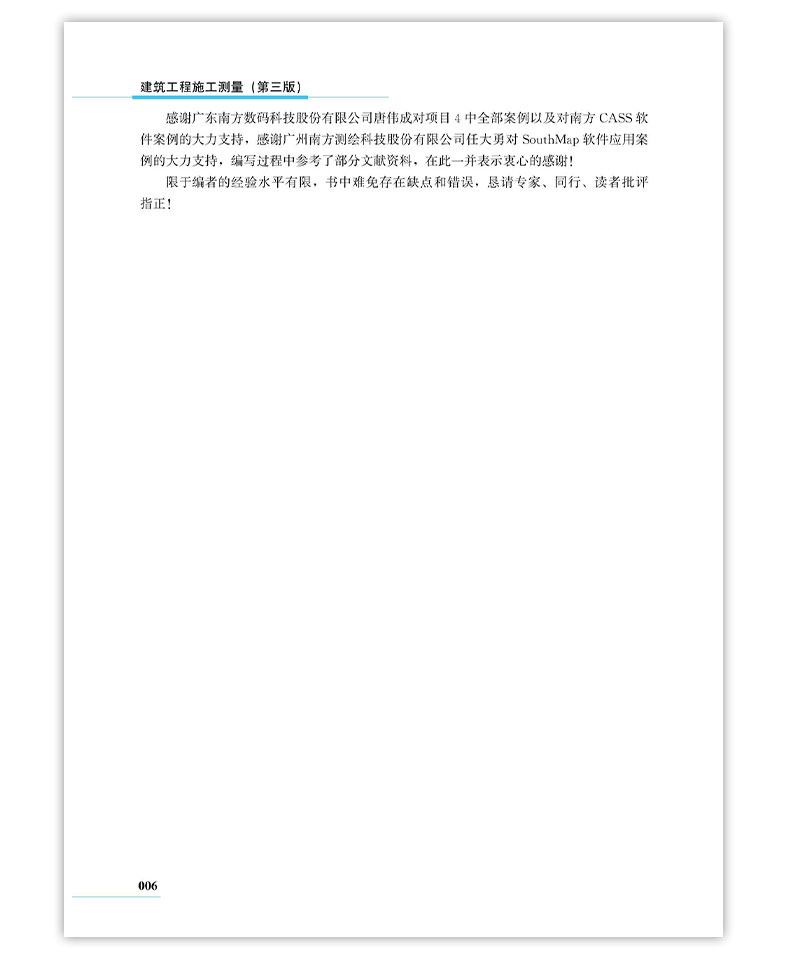 建筑工程施工测量（第三版）

感谢广东南方数码科技股份有限公司唐伟成对项目4中全部案例以及对南方CASS软件案例的大力支持，感谢广州南方测绘科技股份有限公司任大勇对SouthMap软件应用案例的大力支持，编写过程中参考了部分文献资料，在此一并表示衷心的感谢！

限于编者的经验水平有限，书中难免存在缺点和错误，恳请专家、同行、读者批评指正！

006